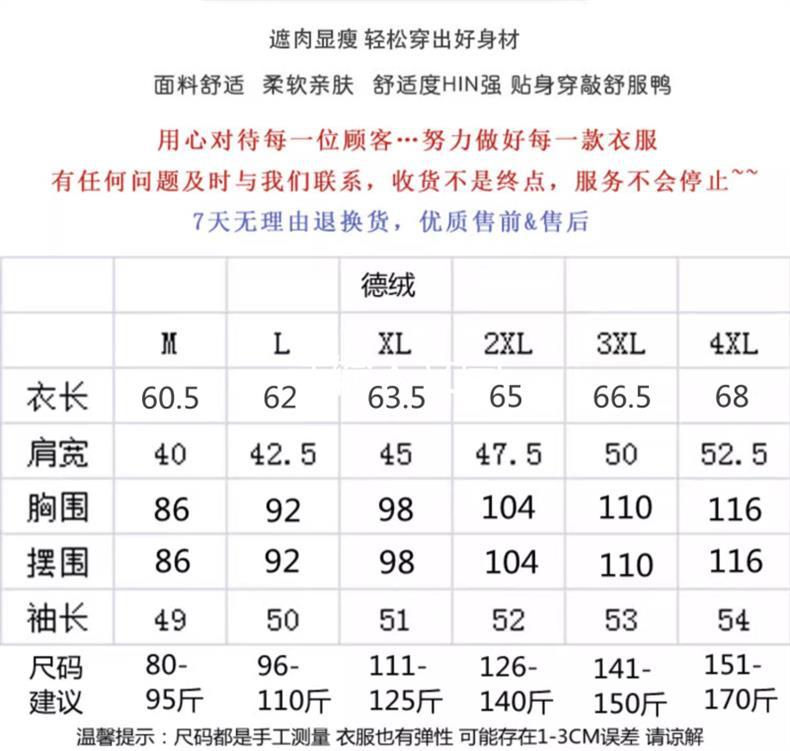 遮肉显瘦 轻松穿出好身材

面料舒适 柔软亲肤 舒适度HIN强 贴身穿敲舒服鸭

用心对待每一位顾客…努力做好每一款衣服

有任何问题及时与我们联系，收货不是终点，服务不会停止~~

7天无理由退换货，优质售前&售后

|  |  |  | 德绒 |  |  |  |
|---|---|---|---|---|---|---|
|  | M | L | XL | 2XL | 3XL | 4XL |
| 衣长 | 60.5 | 62 | 63.5 | 65 | 66.5 | 68 |
| 肩宽 | 40 | 42.5 | 45 | 47.5 | 50 | 52.5 |
| 胸围 | 86 | 92 | 98 | 104 | 110 | 116 |
| 摆围 | 86 | 92 | 98 | 104 | 110 | 116 |
| 袖长 | 49 | 50 | 51 | 52 | 53 | 54 |
| 尺码建议 | 80-95斤 | 96-110斤 | 111-125斤 | 126-140斤 | 141-150斤 | 151-170斤 |

温馨提示：尺码都是手工测量 衣服也有弹性 可能存在1-3CM误差 请谅解